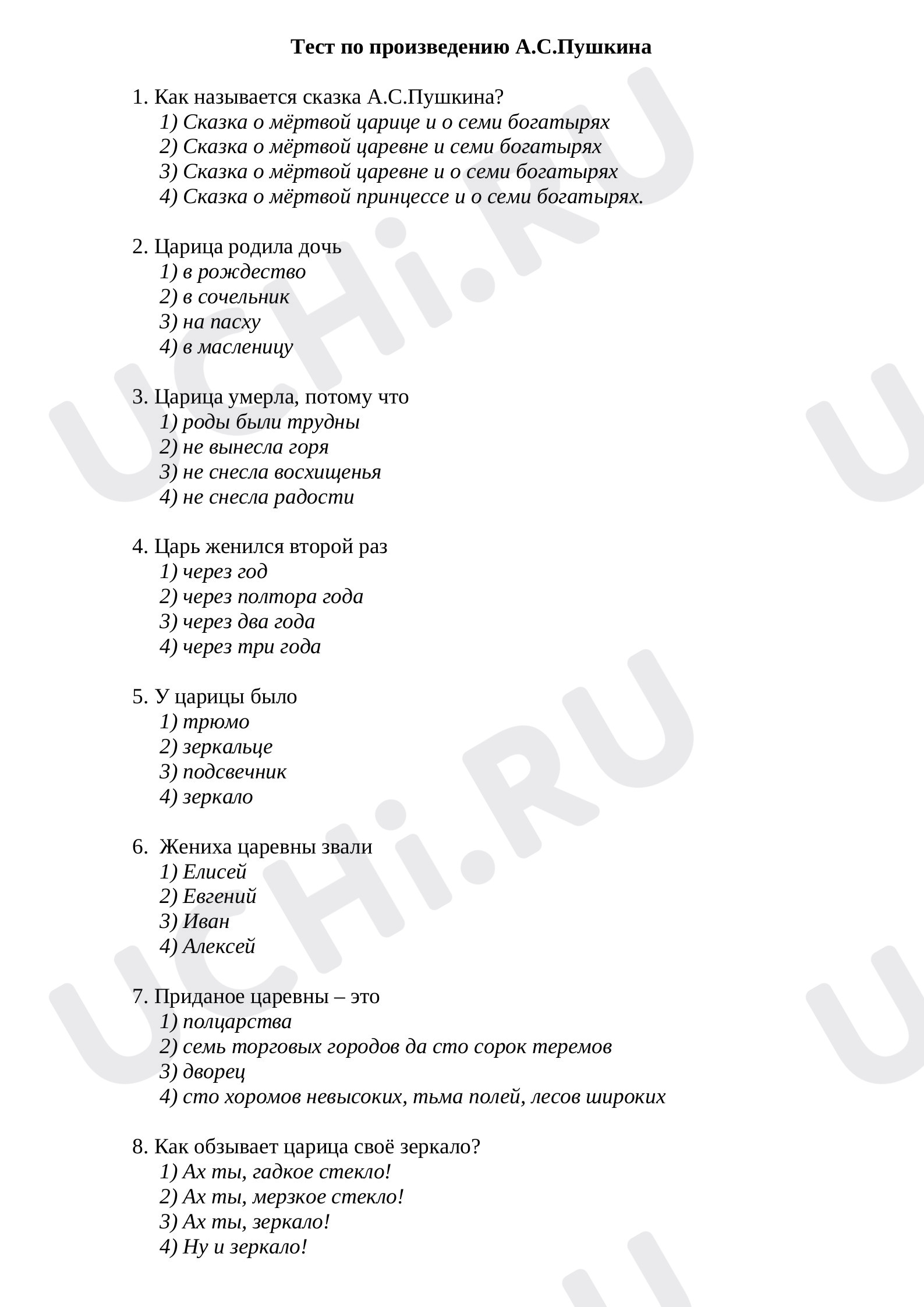 Тест по произведению А.С.Пушкина

1. Как называется сказка А.С.Пушкина?
1) Сказка о мёртвой царице и о семи богатырях
2) Сказка о мёртвой царевне и семи богатырях
3) Сказка о мёртвой царевне и о семи богатырях
4) Сказка о мёртвой принцессе и о семи богатырях.

2. Царица родила дочь
1) в рождество
2) в сочельник
3) на пасху
4) в масленицу

3. Царица умерла, потому что
1) роды были трудны
2) не вынесла горя
3) не снесла восхищенья
4) не снесла радости

4. Царь женился второй раз
1) через год
2) через полтора года
3) через два года
4) через три года

5. У царицы было
1) трюмо
2) зеркальце
3) подсвечник
4) зеркало

6. Жениха царевны звали
1) Елисей
2) Евгений
3) Иван
4) Алексей

7. Приданое царевны – это
1) полцарства
2) семь торговых городов да сто сорок теремов
3) дворец
4) сто хоромов невысоких, тьма полей, лесов широких

8. Как обзывает царица своё зеркало?
1) Ах ты, гадкое стекло!
2) Ах ты, мерзкое стекло!
3) Ах ты, зеркало!
4) Ну и зеркало!

UCHi.RU